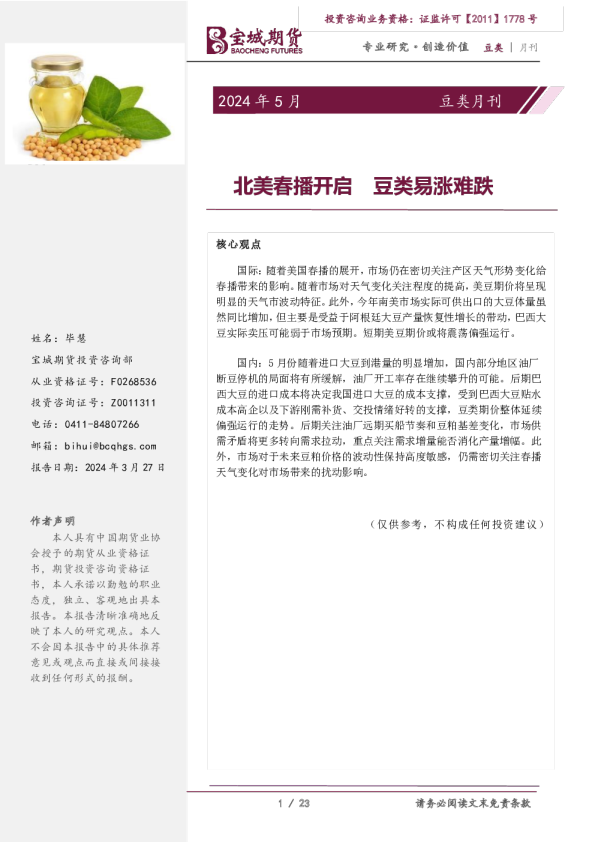 投资咨询业务资格：证监许可【2011】1778 号

宝城期货
BAOCHENG FUTURES

专业研究·创造价值　豆类 | 月刊

2024 年 5 月　豆类月刊

北美春播开启　豆类易涨难跌

核心观点

国际：随着美国春播的展开，市场仍在密切关注产区天气形势变化给春播带来的影响。随着市场对天气变化关注程度的提高，美豆期价将呈现明显的天气市波动特征。此外，今年南美市场实际可供出口的大豆体量虽然同比增加，但主要是受益于阿根廷大豆产量恢复性增长的带动，巴西大豆实际卖压可能弱于市场预期。短期美豆期价或将震荡偏强运行。

国内：5 月份随着进口大豆到港量的明显增加，国内部分地区油厂断豆停机的局面将有所缓解，油厂开工率存在继续攀升的可能。后期巴西大豆的进口成本将决定我国进口大豆的成本支撑，受到巴西大豆贴水成本高企以及下游刚需补货、交投情绪好转的支撑，豆类期价整体延续偏强运行的走势。后期关注油厂远期买船节奏和豆粕基差变化，市场供需矛盾将更多转向需求拉动，重点关注需求增量能否消化产量增幅。此外，市场对于未来豆粕价格的波动性保持高度敏感，仍需密切关注春播天气变化对市场带来的扰动影响。

（仅供参考，不构成任何投资建议）

姓名：毕慧
宝城期货投资咨询部
从业资格证号：F0268536
投资咨询证号：Z0011311
电话：0411-84807266
邮箱：bihui@bcqhgs.com
报告日期：2024 年 3 月 27 日

作者声明
本人具有中国期货业协会授予的期货从业资格证书，期货投资咨询资格证书，本人承诺以勤勉的职业态度，独立、客观地出具本报告。本报告清晰准确地反映了本人的研究观点。本人不会因本报告中的具体推荐意见或观点而直接或间接接收到任何形式的报酬。

1 / 23　请务必阅读文末免责条款